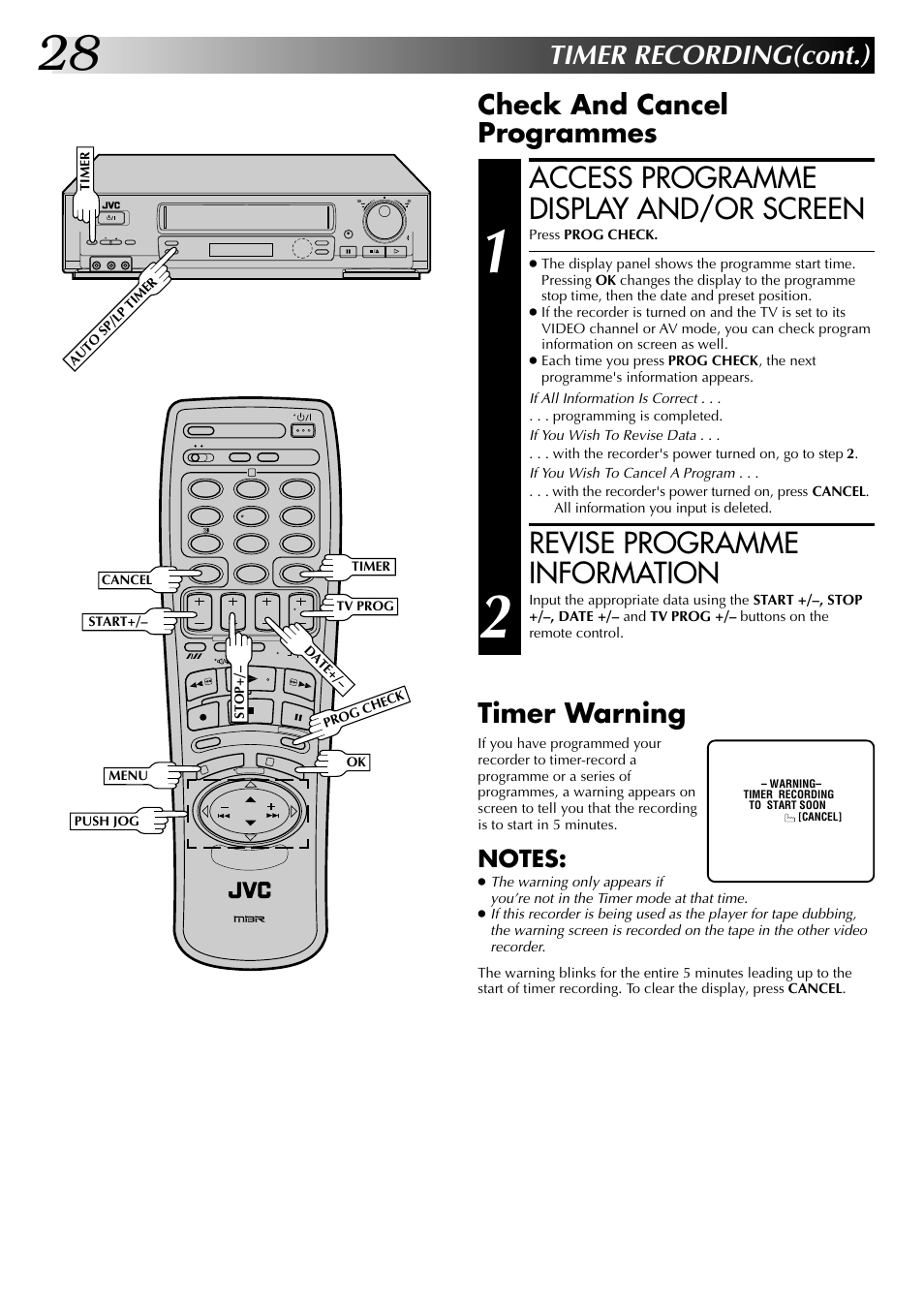 28

TIMER RECORDING(cont.)

TIMER

JVC

AUTO SP/LP TIMER

CANCEL

START+/–

TIMER

TV PROG

DATE+/–

STOP+/–

PROG CHECK

MENU

OK

PUSH JOG

JVC

Check And Cancel Programmes

1

ACCESS PROGRAMME DISPLAY AND/OR SCREEN

Press PROG CHECK.

● The display panel shows the programme start time. Pressing OK changes the display to the programme stop time, then the date and preset position.
● If the recorder is turned on and the TV is set to its VIDEO channel or AV mode, you can check program information on screen as well.
● Each time you press PROG CHECK, the next programme's information appears.

If All Information Is Correct . . .
. . . programming is completed.
If You Wish To Revise Data . . .
. . . with the recorder's power turned on, go to step 2.
If You Wish To Cancel A Program . . .
. . . with the recorder's power turned on, press CANCEL. All information you input is deleted.

2

REVISE PROGRAMME INFORMATION

Input the appropriate data using the START +/–, STOP +/–, DATE +/– and TV PROG +/– buttons on the remote control.

Timer Warning

If you have programmed your recorder to timer-record a programme or a series of programmes, a warning appears on screen to tell you that the recording is to start in 5 minutes.

– WARNING–
TIMER RECORDING
TO START SOON
[CANCEL]

NOTES:
● The warning only appears if you're not in the Timer mode at that time.
● If this recorder is being used as the player for tape dubbing, the warning screen is recorded on the tape in the other video recorder.

The warning blinks for the entire 5 minutes leading up to the start of timer recording. To clear the display, press CANCEL.